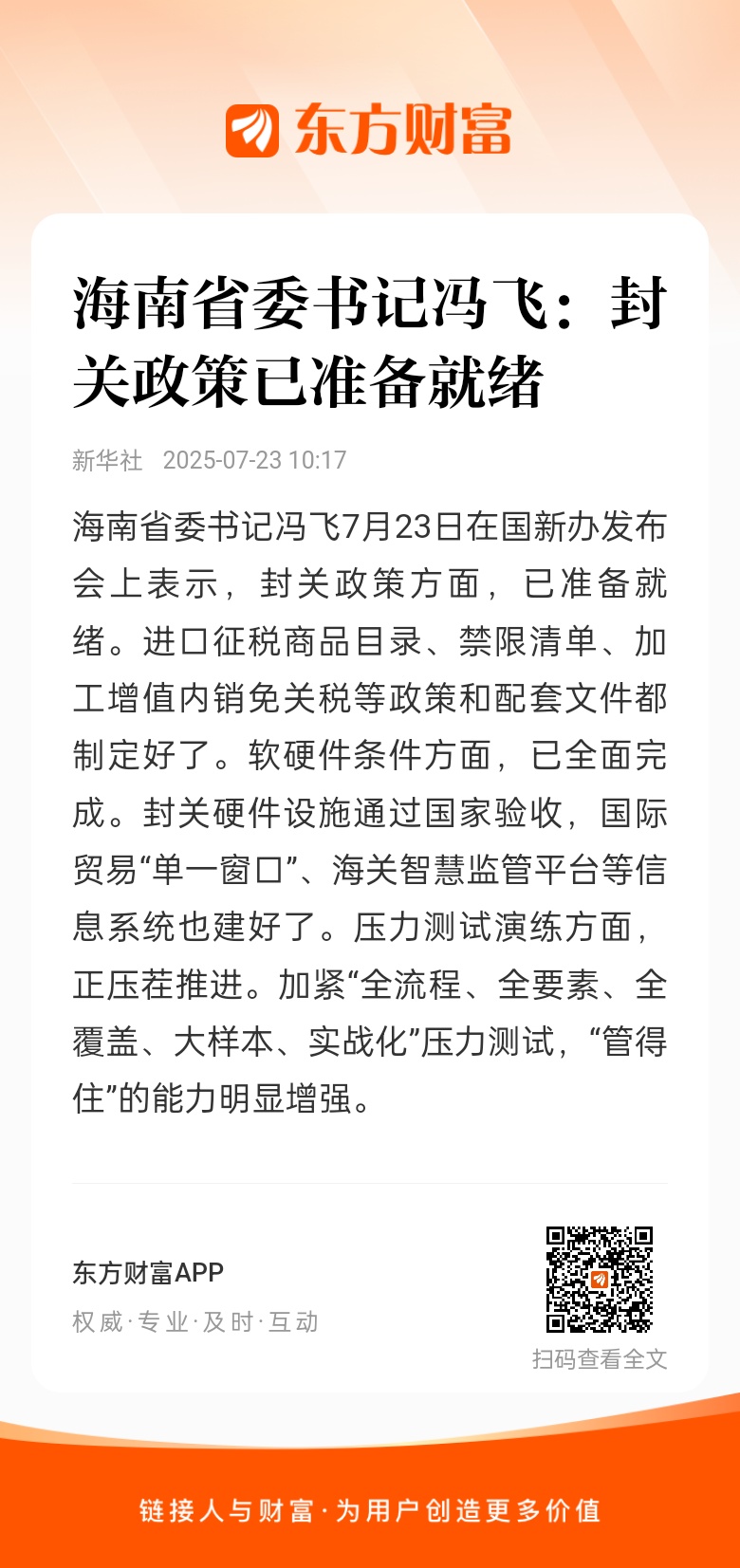 东方财富

海南省委书记冯飞：封关政策已准备就绪

新华社 2025-07-23 10:17

海南省委书记冯飞7月23日在国新办发布会上表示，封关政策方面，已准备就绪。进口征税商品目录、禁限清单、加工增值内销免关税等政策和配套文件都制定好了。软硬件条件方面，已全面完成。封关硬件设施通过国家验收，国际贸易“单一窗口”、海关智慧监管平台等信息系统也建好了。压力测试演练方面，正压茬推进。加紧“全流程、全要素、全覆盖、大样本、实战化”压力测试，“管得住”的能力明显增强。

东方财富APP
权威·专业·及时·互动

扫码查看全文

链接人与财富·为用户创造更多价值